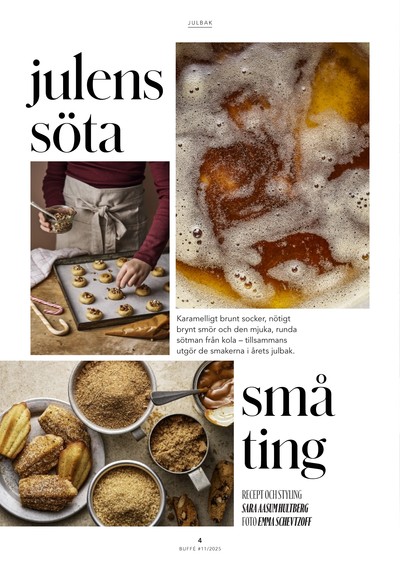 JULBAK

julens söta

Karamelligt brunt socker, nötigt brynt smör och den mjuka, runda sötman från kola – tillsammans utgör de smakerna i årets julbak.

små ting

RECEPT OCH STYLING
SARA AASUM HULTBERG
FOTO EMMA SCHEVTZOFF

4
BUFFÉ #11/2025